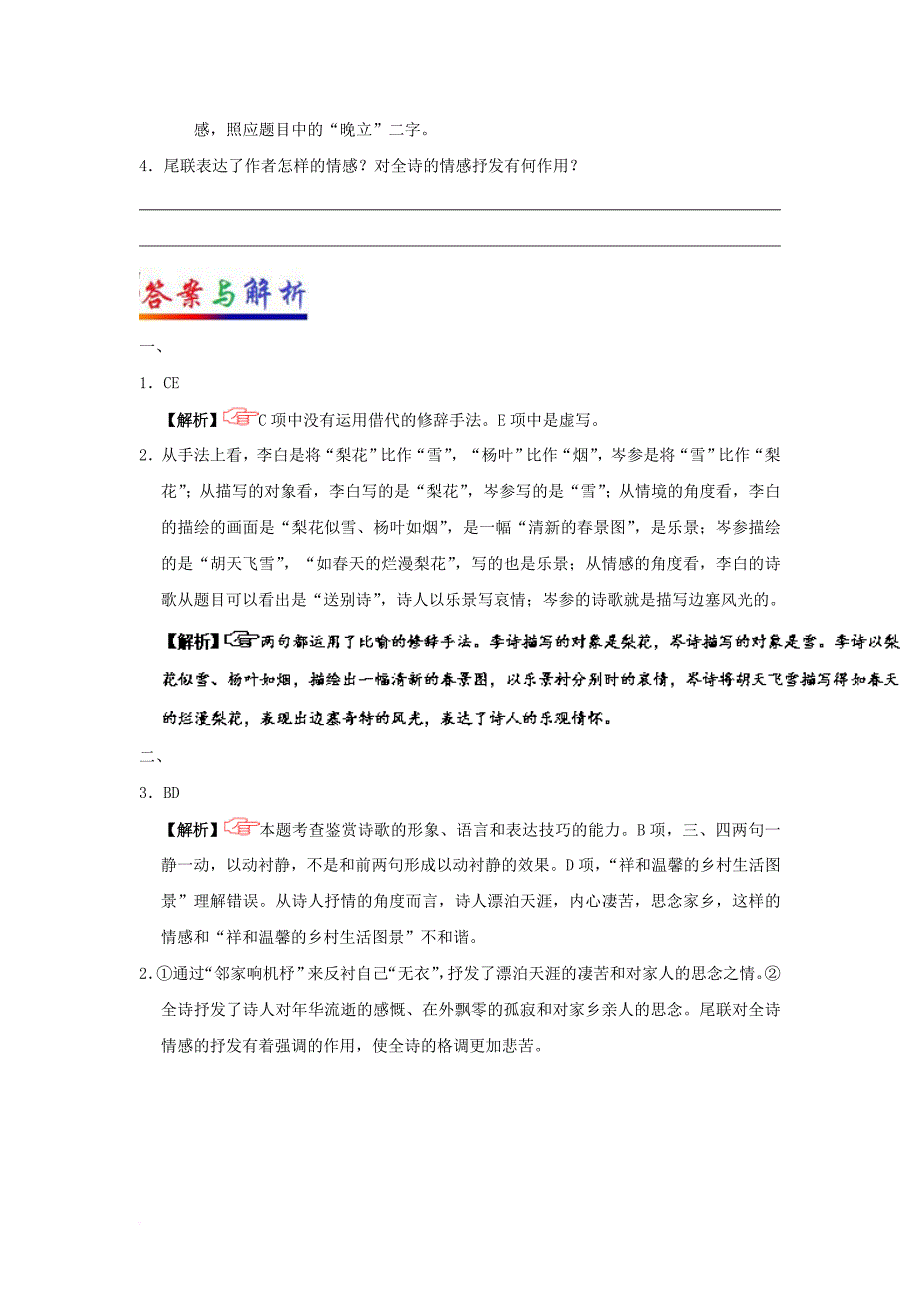 感，照应题目中的“晚立”二字。

4．尾联表达了作者怎样的情感？对全诗的情感抒发有何作用？

答案与解析

一、

1．CE

【解析】C项中没有运用借代的修辞手法。E项中是虚写。

2．从手法上看，李白是将“梨花”比作“雪”，“杨叶”比作“烟”，岑参是将“雪”比作“梨花”；从描写的对象看，李白写的是“梨花”，岑参写的是“雪”；从情境的角度看，李白的描绘的画面是“梨花似雪、杨叶如烟”，是一幅“清新的春景图”，是乐景；岑参描绘的是“胡天飞雪”，“如春天的烂漫梨花”，写的也是乐景；从情感的角度看，李白的诗歌从题目可以看出是“送别诗”，诗人以乐景写哀情；岑参的诗歌就是描写边塞风光的。

【解析】两句都运用了比喻的修辞手法。李诗描写的对象是梨花，岑诗描写的对象是雪。李诗以梨花似雪、杨叶如烟，描绘出一幅清新的春景图，以乐景衬分别时的哀情，岑诗将胡天飞雪描写得如春天的烂漫梨花，表现出边塞奇特的风光，表达了诗人的乐观情怀。

二、

3．BD

【解析】本题考查鉴赏诗歌的形象、语言和表达技巧的能力。B项，三、四两句一静一动，以动衬静，不是和前两句形成以动衬静的效果。D项，“祥和温馨的乡村生活图景”理解错误。从诗人抒情的角度而言，诗人漂泊天涯，内心凄苦，思念家乡，这样的情感和“祥和温馨的乡村生活图景”不和谐。

2．①通过“邻家响机杼”来反衬自己“无衣”，抒发了漂泊天涯的凄苦和对家人的思念之情。②全诗抒发了诗人对年华流逝的感慨、在外飘零的孤寂和对家乡亲人的思念。尾联对全诗情感的抒发有着强调的作用，使全诗的格调更加悲苦。